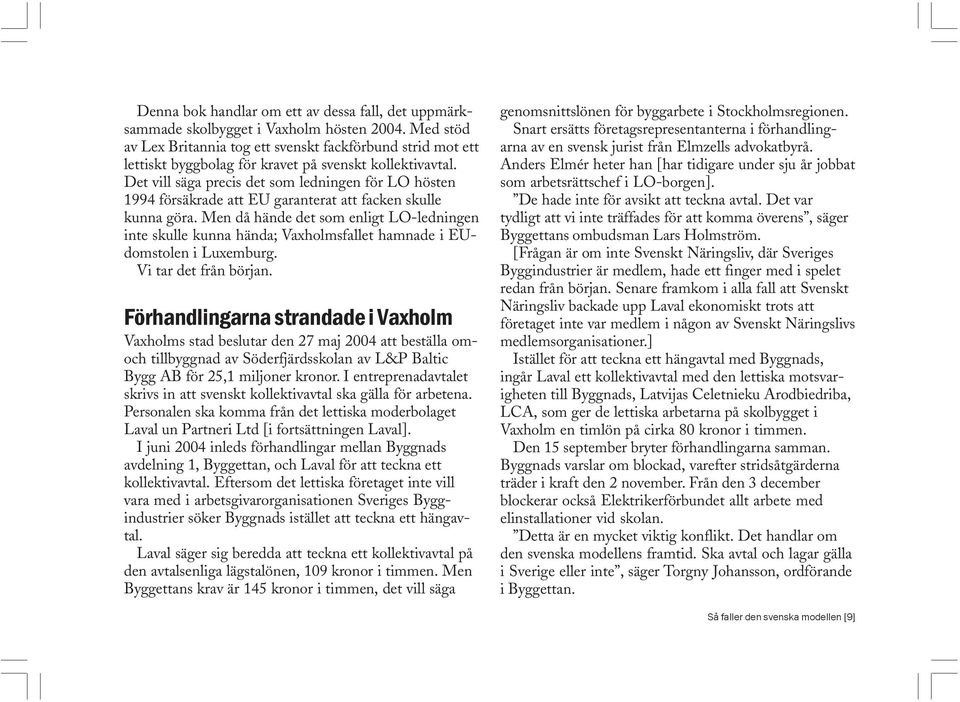 Denna bok handlar om ett av dessa fall, det uppmärksammade skolbygget i Vaxholm hösten 2004. Med stöd av Lex Britannia tog ett svenskt fackförbund strid mot ett lettiskt byggbolag för kravet på svenskt kollektivavtal. Det vill säga precis det som ledningen för LO hösten 1994 försäkrade att EU garanterat att facken skulle kunna göra. Men då hände det som enligt LO-ledningen inte skulle kunna hända; Vaxholmsfallet hamnade i EU-domstolen i Luxemburg.
Vi tar det från början.

Förhandlingarna strandade i Vaxholm

Vaxholms stad beslutar den 27 maj 2004 att beställa om- och tillbyggnad av Söderfjärdsskolan av L&P Baltic Bygg AB för 25,1 miljoner kronor. I entreprenadavtalet skrivs in att svenskt kollektivavtal ska gälla för arbetena. Personalen ska komma från det lettiska moderbolaget Laval un Partneri Ltd [i fortsättningen Laval].
I juni 2004 inleds förhandlingar mellan Byggnads avdelning 1, Byggettan, och Laval för att teckna ett kollektivavtal. Eftersom det lettiska företaget inte vill vara med i arbetsgivarorganisationen Sveriges Byggindustrier söker Byggnads istället att teckna ett hängavtal.
Laval säger sig beredda att teckna ett kollektivavtal på den avtalsenliga lägstalönen, 109 kronor i timmen. Men Byggettans krav är 145 kronor i timmen, det vill säga genomsnittslönen för byggarbete i Stockholmsregionen.
Snart ersätts företagsrepresentanterna i förhandlingarna av en svensk jurist från Elmzells advokatbyrå. Anders Elmér heter han [har tidigare under sju år jobbat som arbetsrättschef i LO-borgen].
”De hade inte för avsikt att teckna avtal. Det var tydligt att vi inte träffades för att komma överens”, säger Byggettans ombudsman Lars Holmström.
[Frågan är om inte Svenskt Näringsliv, där Sveriges Byggindustrier är medlem, hade ett finger med i spelet redan från början. Senare framkom i alla fall att Svenskt Näringsliv backade upp Laval ekonomiskt trots att företaget inte var medlem i någon av Svenskt Näringslivs medlemsorganisationer.]
Istället för att teckna ett hängavtal med Byggnads, ingår Laval ett kollektivavtal med den lettiska motsvarigheten till Byggnads, Latvijas Celetnieku Arodbiedriba, LCA, som ger de lettiska arbetarna på skolbygget i Vaxholm en timlön på cirka 80 kronor i timmen.
Den 15 september bryter förhandlingarna samman. Byggnads varslar om blockad, varefter stridsåtgärderna träder i kraft den 2 november. Från den 3 december blockerar också Elektrikerförbundet allt arbete med elinstallationer vid skolan.
”Detta är en mycket viktig konflikt. Det handlar om den svenska modellens framtid. Ska avtal och lagar gälla i Sverige eller inte”, säger Torgny Johansson, ordförande i Byggettan.

Så faller den svenska modellen [9]